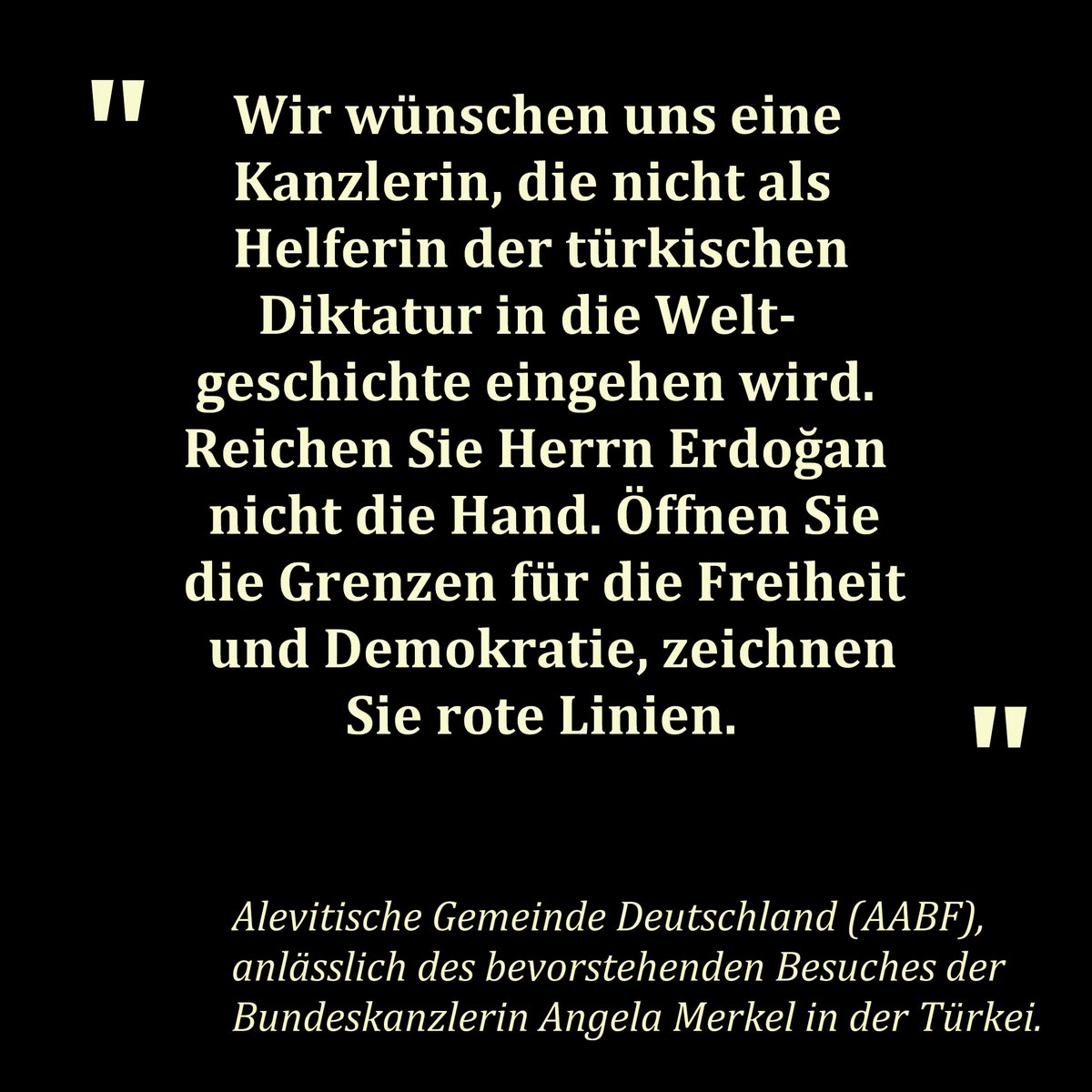 " Wir wünschen uns eine Kanzlerin, die nicht als Helferin der türkischen Diktatur in die Weltgeschichte eingehen wird. Reichen Sie Herrn Erdoğan nicht die Hand. Öffnen Sie die Grenzen für die Freiheit und Demokratie, zeichnen Sie rote Linien. "

Alevitische Gemeinde Deutschland (AABF), anlässlich des bevorstehenden Besuches der Bundeskanzlerin Angela Merkel in der Türkei.